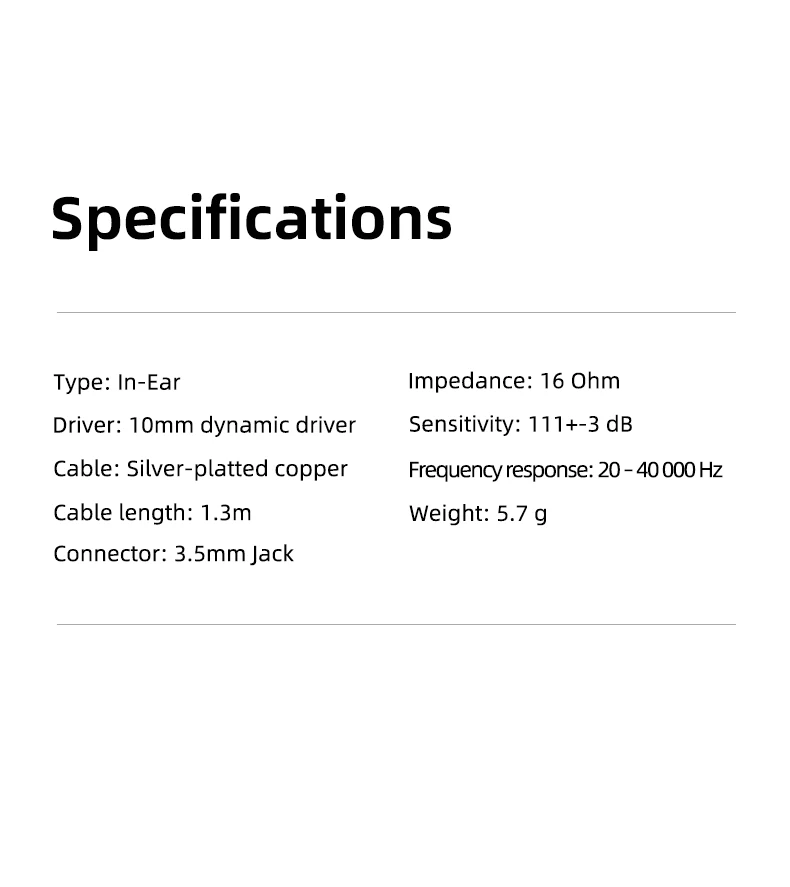 Specifications

Type: In-Ear
Driver: 10mm dynamic driver
Cable: Silver-platted copper
Cable length: 1.3m
Connector: 3.5mm Jack

Impedance: 16 Ohm
Sensitivity: 111+-3 dB
Frequency response: 20 - 40 000 Hz
Weight: 5.7 g